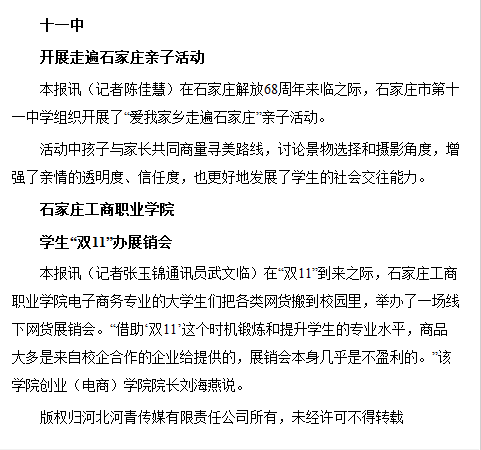 十一中

开展走遍石家庄亲子活动

本报讯（记者陈佳慧）在石家庄解放68周年来临之际，石家庄市第十一中学组织开展了“爱我家乡走遍石家庄”亲子活动。

活动中孩子与家长共同商量寻美路线，讨论景物选择和摄影角度，增强了亲情的透明度、信任度，也更好地发展了学生的社会交往能力。

石家庄工商职业学院

学生“双11”办展销会

本报讯（记者张玉锦通讯员武文临）在“双11”到来之际，石家庄工商职业学院电子商务专业的大学生们把各类网货搬到校园里，举办了一场线下网货展销会。“借助‘双11’这个时机锻炼和提升学生的专业水平，商品大多是来自校企合作的企业给提供的，展销会本身几乎是不盈利的。”该学院创业（电商）学院院长刘海燕说。

版权归河北河青传媒有限责任公司所有，未经许可不得转载